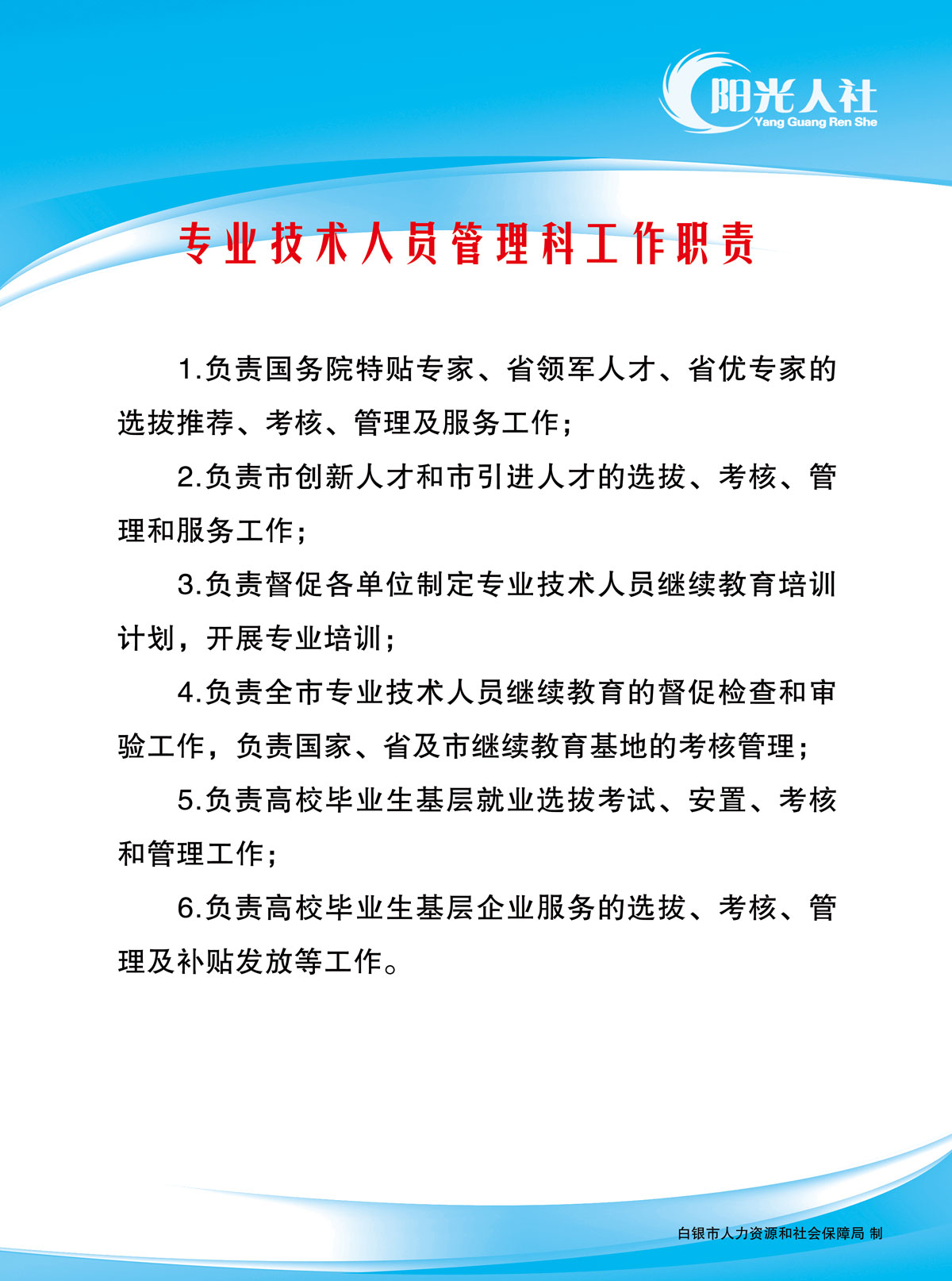 阳光人社
Yang Guang Ren She

专业技术人员管理科工作职责

1.负责国务院特贴专家、省领军人才、省优专家的选拔推荐、考核、管理及服务工作；

2.负责市创新人才和市引进人才的选拔、考核、管理和服务工作；

3.负责督促各单位制定专业技术人员继续教育培训计划，开展专业培训；

4.负责全市专业技术人员继续教育的督促检查和审验工作，负责国家、省及市继续教育基地的考核管理；

5.负责高校毕业生基层就业选拔考试、安置、考核和管理工作；

6.负责高校毕业生基层企业服务的选拔、考核、管理及补贴发放等工作。

白银市人力资源和社会保障局 制